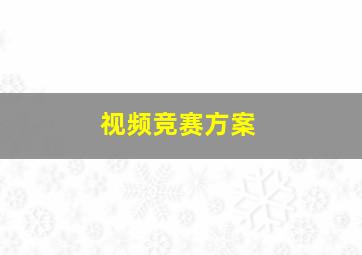 视频竞赛方案